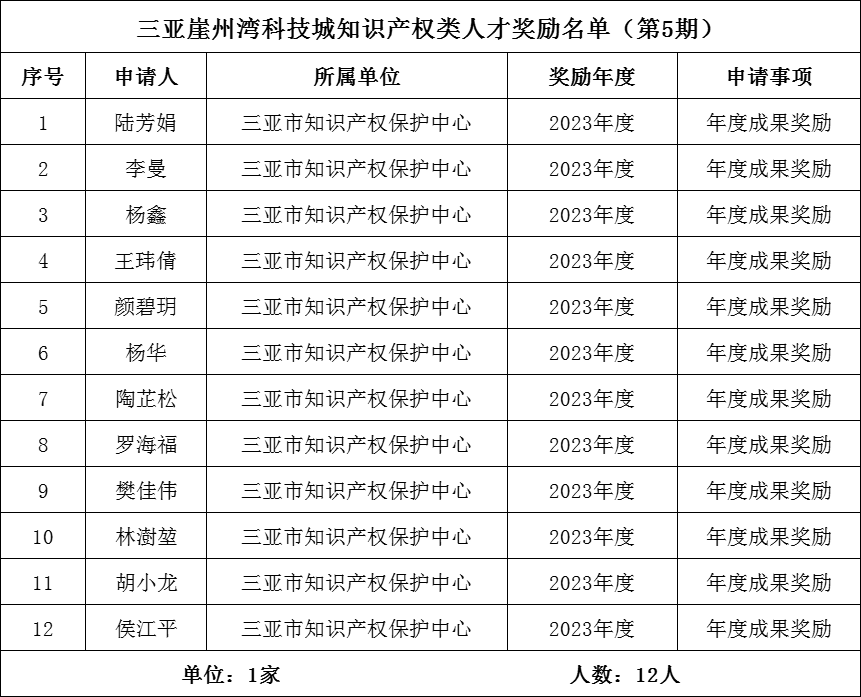 三亚崖州湾科技城知识产权类人才奖励名单（第5期）

| 序号 | 申请人 | 所属单位 | 奖励年度 | 申请事项 |
|---|---|---|---|---|
| 1 | 陆芳娟 | 三亚市知识产权保护中心 | 2023年度 | 年度成果奖励 |
| 2 | 李曼 | 三亚市知识产权保护中心 | 2023年度 | 年度成果奖励 |
| 3 | 杨鑫 | 三亚市知识产权保护中心 | 2023年度 | 年度成果奖励 |
| 4 | 王玮倩 | 三亚市知识产权保护中心 | 2023年度 | 年度成果奖励 |
| 5 | 颜碧玥 | 三亚市知识产权保护中心 | 2023年度 | 年度成果奖励 |
| 6 | 杨华 | 三亚市知识产权保护中心 | 2023年度 | 年度成果奖励 |
| 7 | 陶芷松 | 三亚市知识产权保护中心 | 2023年度 | 年度成果奖励 |
| 8 | 罗海福 | 三亚市知识产权保护中心 | 2023年度 | 年度成果奖励 |
| 9 | 樊佳伟 | 三亚市知识产权保护中心 | 2023年度 | 年度成果奖励 |
| 10 | 林澍堃 | 三亚市知识产权保护中心 | 2023年度 | 年度成果奖励 |
| 11 | 胡小龙 | 三亚市知识产权保护中心 | 2023年度 | 年度成果奖励 |
| 12 | 侯江平 | 三亚市知识产权保护中心 | 2023年度 | 年度成果奖励 |

单位：1家　　人数：12人